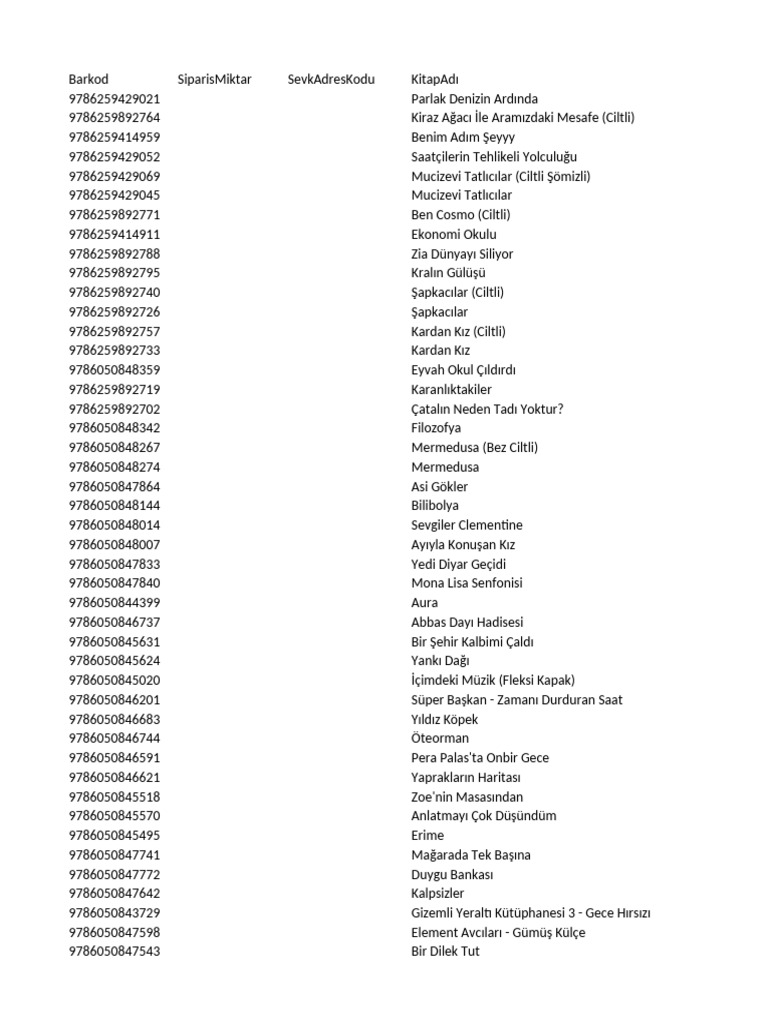 | Barkod | SiparisMiktar | SevkAdresKodu | KitapAdı |
|---|---|---|---|
| 9786259429021 | | | Parlak Denizin Ardında |
| 9786259892764 | | | Kiraz Ağacı İle Aramızdaki Mesafe (Ciltli) |
| 9786259414959 | | | Benim Adım Şeyyy |
| 9786259429052 | | | Saatçilerin Tehlikeli Yolculuğu |
| 9786259429069 | | | Mucizevi Tatlıcılar (Ciltli Şömizli) |
| 9786259429045 | | | Mucizevi Tatlıcılar |
| 9786259892771 | | | Ben Cosmo (Ciltli) |
| 9786259414911 | | | Ekonomi Okulu |
| 9786259892788 | | | Zia Dünyayı Siliyor |
| 9786259892795 | | | Kralın Gülüşü |
| 9786259892740 | | | Şapkacılar (Ciltli) |
| 9786259892726 | | | Şapkacılar |
| 9786259892757 | | | Kardan Kız (Ciltli) |
| 9786259892733 | | | Kardan Kız |
| 9786050848359 | | | Eyvah Okul Çıldırdı |
| 9786259892719 | | | Karanlıktakiler |
| 9786259892702 | | | Çatalın Neden Tadı Yoktur? |
| 9786050848342 | | | Filozofya |
| 9786050848267 | | | Mermedusa (Bez Ciltli) |
| 9786050848274 | | | Mermedusa |
| 9786050847864 | | | Asi Gökler |
| 9786050848144 | | | Bilibolya |
| 9786050848014 | | | Sevgiler Clementine |
| 9786050848007 | | | Ayıyla Konuşan Kız |
| 9786050847833 | | | Yedi Diyar Geçidi |
| 9786050847840 | | | Mona Lisa Senfonisi |
| 9786050844399 | | | Aura |
| 9786050846737 | | | Abbas Dayı Hadisesi |
| 9786050845631 | | | Bir Şehir Kalbimi Çaldı |
| 9786050845624 | | | Yankı Dağı |
| 9786050845020 | | | İçimdeki Müzik (Fleksi Kapak) |
| 9786050846201 | | | Süper Başkan - Zamanı Durduran Saat |
| 9786050846683 | | | Yıldız Köpek |
| 9786050846744 | | | Öteorman |
| 9786050846591 | | | Pera Palas'ta Onbir Gece |
| 9786050846621 | | | Yaprakların Haritası |
| 9786050845518 | | | Zoe'nin Masasından |
| 9786050845570 | | | Anlatmayı Çok Düşündüm |
| 9786050845495 | | | Erime |
| 9786050847741 | | | Mağarada Tek Başına |
| 9786050847772 | | | Duygu Bankası |
| 9786050847642 | | | Kalpsizler |
| 9786050843729 | | | Gizemli Yeraltı Kütüphanesi 3 - Gece Hırsızı |
| 9786050847598 | | | Element Avcıları - Gümüş Külçe |
| 9786050847543 | | | Bir Dilek Tut |